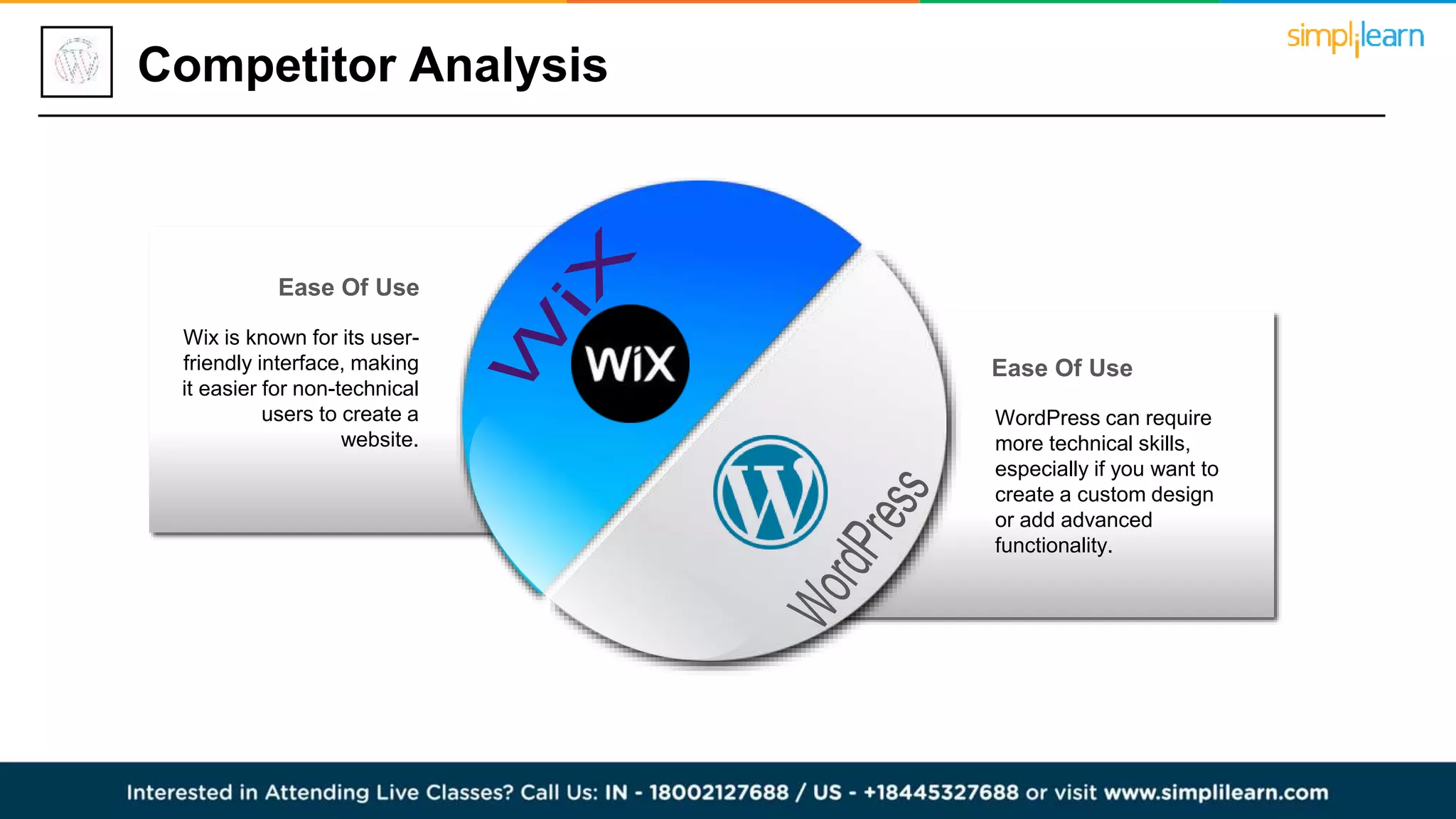 Competitor Analysis

simplilearn

Ease Of Use

Wix is known for its user-friendly interface, making it easier for non-technical users to create a website.

Wix

WiX

WordPress

Ease Of Use

WordPress can require more technical skills, especially if you want to create a custom design or add advanced functionality.

Interested in Attending Live Classes? Call Us: IN - 18002127688 / US - +18445327688 or visit www.simplilearn.com